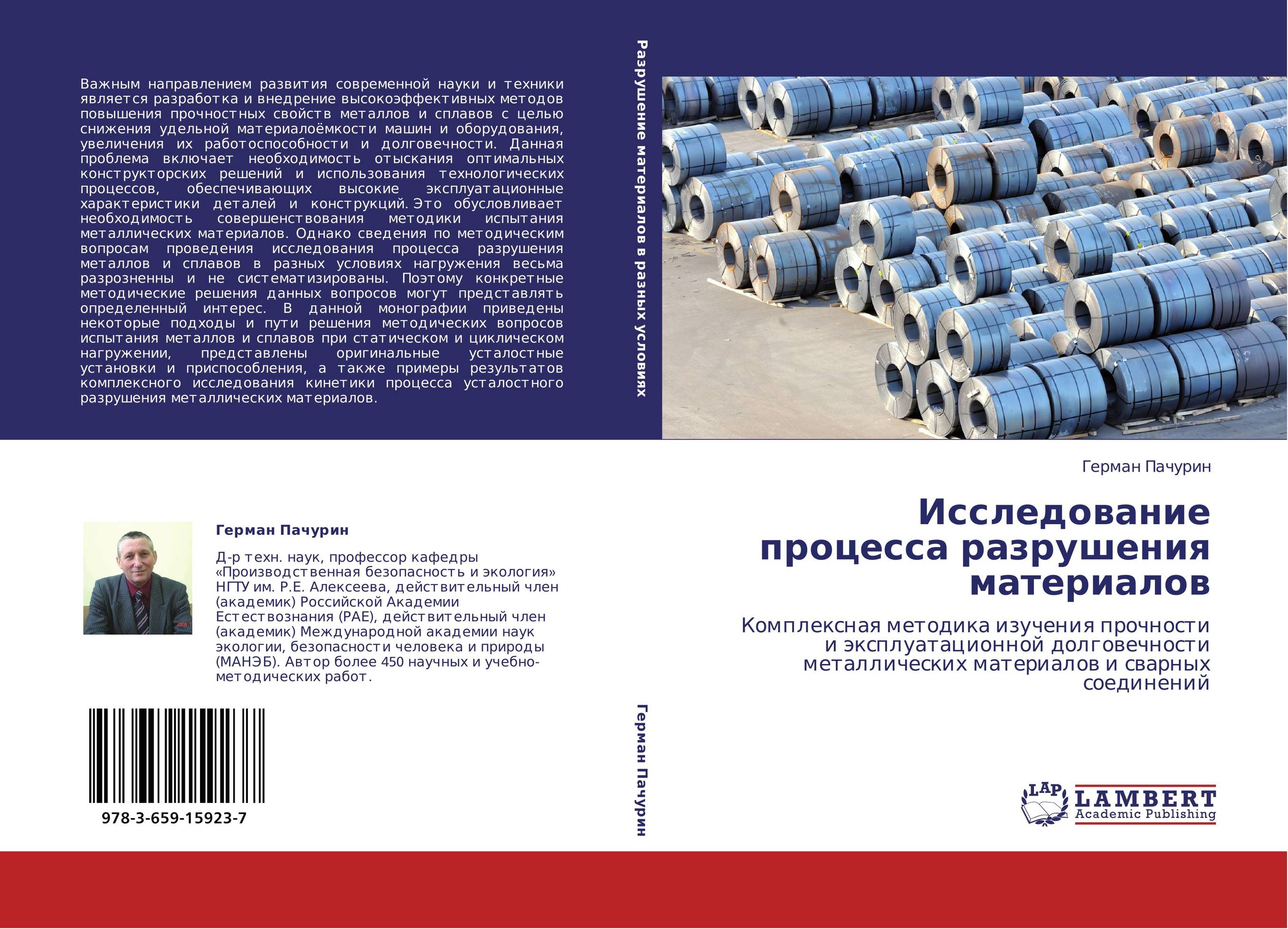 Важным направлением развития современной науки и техники является разработка и внедрение высокоэффективных методов повышения прочностных свойств металлов и сплавов с целью снижения удельной материалоёмкости машин и оборудования, увеличения их работоспособности и долговечности. Данная проблема включает необходимость отыскания оптимальных конструкторских решений и использования технологических процессов, обеспечивающих высокие эксплуатационные характеристики деталей и конструкций. Это обусловливает необходимость совершенствования методики испытания металлических материалов. Однако сведения по методическим вопросам проведения исследования процесса разрушения металлов и сплавов в разных условиях нагружения весьма разрозненны и не систематизированы. Поэтому конкретные методические решения данных вопросов могут представлять определенный интерес. В данной монографии приведены некоторые подходы и пути решения методических вопросов испытания металлов и сплавов при статическом и циклическом нагружении, представлены оригинальные усталостные установки и приспособления, а также примеры результатов комплексного исследования кинетики процесса усталостного разрушения металлических материалов.

Герман Пачурин

Д-р техн. наук, профессор кафедры «Производственная безопасность и экология» НГТУ им. Р.Е. Алексеева, действительный член (академик) Российской Академии Естествознания (РАЕ), действительный член (академик) Международной академии наук экологии, безопасности человека и природы (МАНЭБ). Автор более 450 научных и учебно-методических работ.

978-3-659-15923-7

Разрушение материалов в разных условиях

Герман Пачурин

Герман Пачурин

Исследование процесса разрушения материалов

Комплексная методика изучения прочности и эксплуатационной долговечности металлических материалов и сварных соединений

LAP LAMBERT Academic Publishing